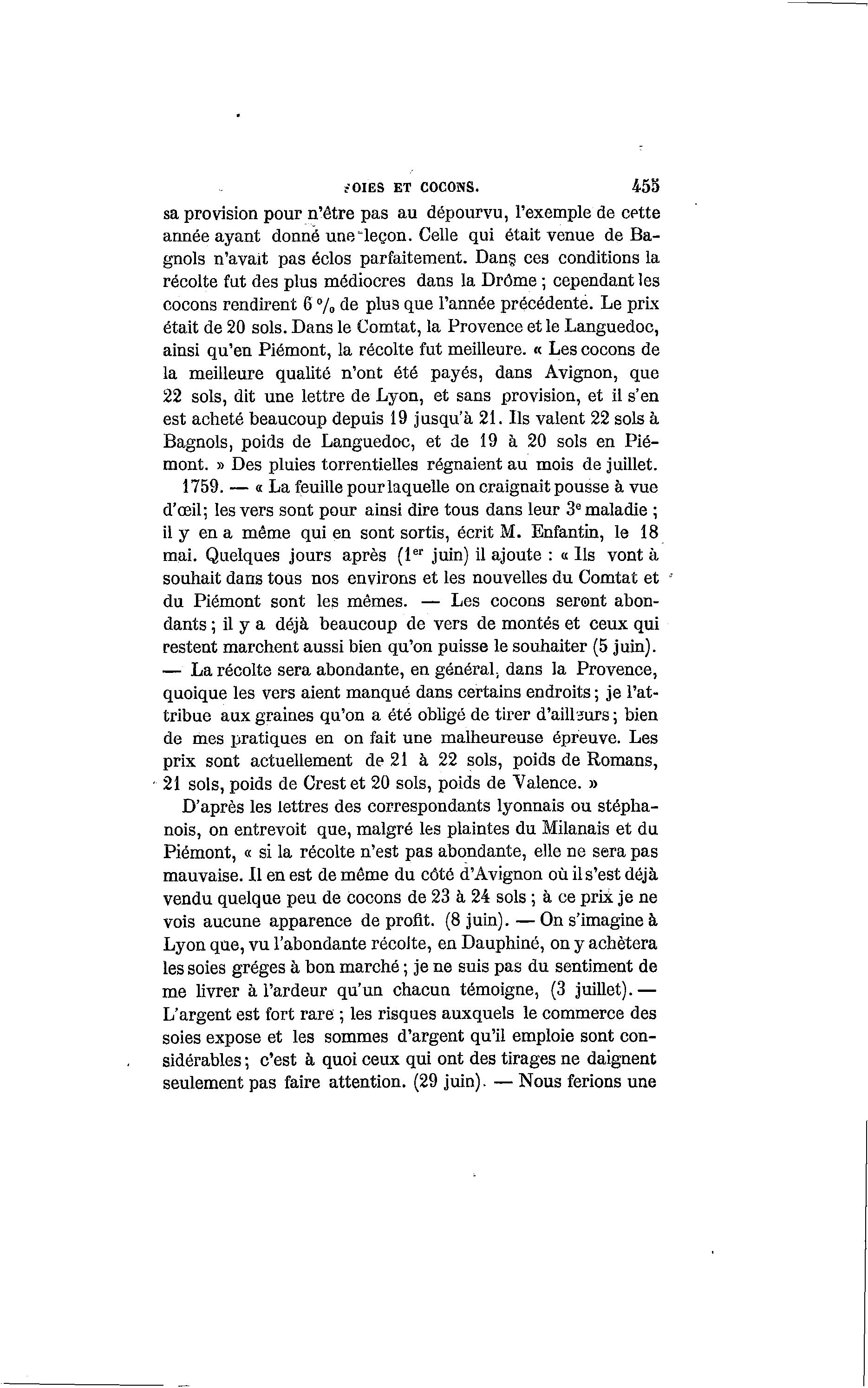 SOIES ET COCONS. 455

sa provision pour n'être pas au dépourvu, l'exemple de cette année ayant donné une leçon. Celle qui était venue de Bagnols n'avait pas éclos parfaitement. Dans ces conditions la récolte fut des plus médiocres dans la Drôme ; cependant les cocons rendirent 6 °/₀ de plus que l'année précédente. Le prix était de 20 sols. Dans le Comtat, la Provence et le Languedoc, ainsi qu'en Piémont, la récolte fut meilleure. « Les cocons de la meilleure qualité n'ont été payés, dans Avignon, que 22 sols, dit une lettre de Lyon, et sans provision, et il s'en est acheté beaucoup depuis 19 jusqu'à 21. Ils valent 22 sols à Bagnols, poids de Languedoc, et de 19 à 20 sols en Piémont. » Des pluies torrentielles régnaient au mois de juillet.

1759. — « La feuille pour laquelle on craignait pousse à vue d'œil; les vers sont pour ainsi dire tous dans leur 3ᵉ maladie ; il y en a même qui en sont sortis, écrit M. Enfantin, le 18 mai. Quelques jours après (1ᵉʳ juin) il ajoute : « Ils vont à souhait dans tous nos environs et les nouvelles du Comtat et du Piémont sont les mêmes. — Les cocons seront abondants ; il y a déjà beaucoup de vers de montés et ceux qui restent marchent aussi bien qu'on puisse le souhaiter (5 juin). — La récolte sera abondante, en général, dans la Provence, quoique les vers aient manqué dans certains endroits ; je l'attribue aux graines qu'on a été obligé de tirer d'ailleurs ; bien de mes pratiques en on fait une malheureuse épreuve. Les prix sont actuellement de 21 à 22 sols, poids de Romans, 21 sols, poids de Crest et 20 sols, poids de Valence. »

D'après les lettres des correspondants lyonnais ou stéphanois, on entrevoit que, malgré les plaintes du Milanais et du Piémont, « si la récolte n'est pas abondante, elle ne sera pas mauvaise. Il en est de même du côté d'Avignon où il s'est déjà vendu quelque peu de cocons de 23 à 24 sols ; à ce prix je ne vois aucune apparence de profit. (8 juin). — On s'imagine à Lyon que, vu l'abondante récolte, en Dauphiné, on y achètera les soies gréges à bon marché ; je ne suis pas du sentiment de me livrer à l'ardeur qu'un chacun témoigne, (3 juillet). — L'argent est fort rare ; les risques auxquels le commerce des soies expose et les sommes d'argent qu'il emploie sont considérables ; c'est à quoi ceux qui ont des tirages ne daignent seulement pas faire attention. (29 juin). — Nous ferions une